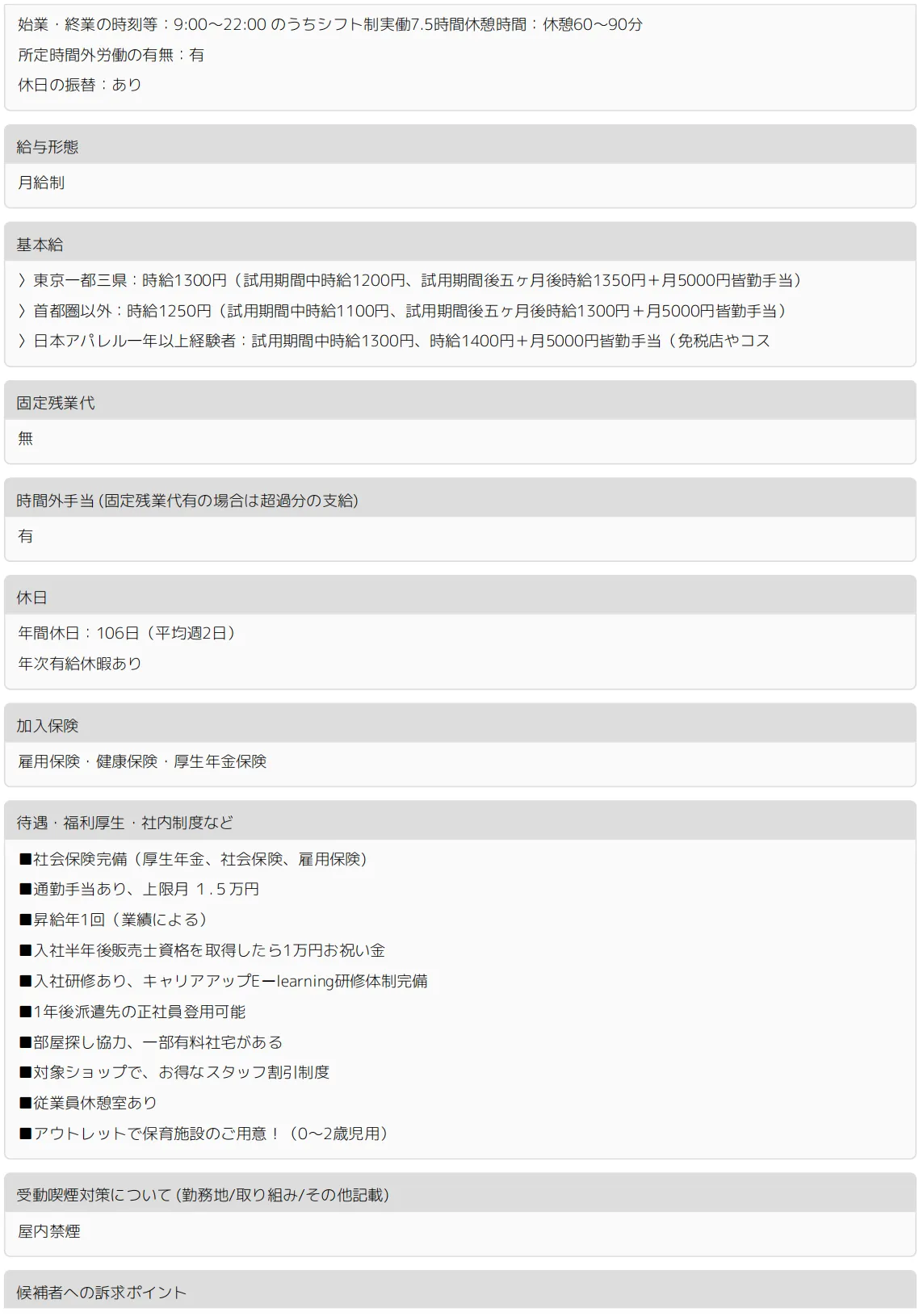 始業・終業の時刻等：9:00～22:00 のうちシフト制実働7.5時間休憩時間：休憩60～90分

所定時間外労働の有無：有

休日の振替：あり

給与形態

月給制

基本給

〉東京一都三県：時給1300円（試用期間中時給1200円、試用期間後五ヶ月後時給1350円＋月5000円皆勤手当）

〉首都圏以外：時給1250円（試用期間中時給1100円、試用期間後五ヶ月後時給1300円＋月5000円皆勤手当）

〉日本アパレル一年以上経験者：試用期間中時給1300円、時給1400円＋月5000円皆勤手当（免税店やコス

固定残業代

無

時間外手当 (固定残業代有の場合は超過分の支給)

有

休日

年間休日：106日（平均週2日）

年次有給休暇あり

加入保険

雇用保険・健康保険・厚生年金保険

待遇・福利厚生・社内制度など

■社会保険完備（厚生年金、社会保険、雇用保険）

■通勤手当あり、上限月 1.5万円

■昇給年1回（業績による）

■入社半年後販売士資格を取得したら1万円お祝い金

■入社研修あり、キャリアアップEーlearning研修体制完備

■1年後派遣先の正社員登用可能

■部屋探し協力、一部有料社宅がある

■対象ショップで、お得なスタッフ割引制度

■従業員休憩室あり

■アウトレットで保育施設のご用意！（0～2歳児用）

受動喫煙対策について (勤務地/取り組み/その他記載)

屋内禁煙

候補者への訴求ポイント